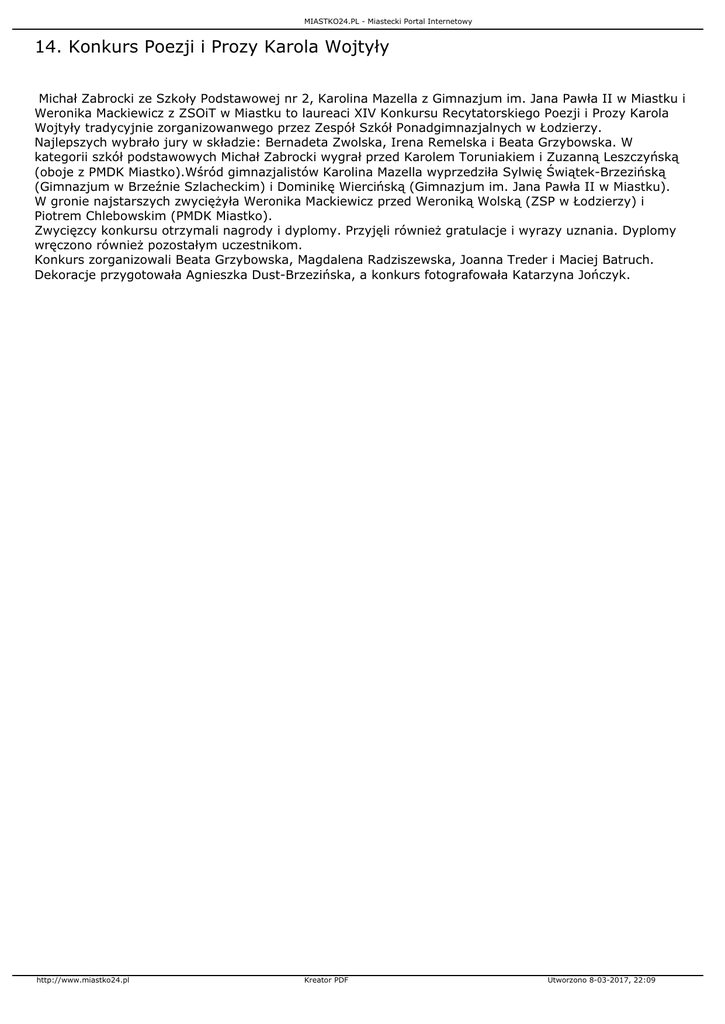 MIASTKO24.PL - Miastecki Portal Internetowy

14. Konkurs Poezji i Prozy Karola Wojtyły

Michał Zabrocki ze Szkoły Podstawowej nr 2, Karolina Mazella z Gimnazjum im. Jana Pawła II w Miastku i Weronika Mackiewicz z ZSOiT w Miastku to laureaci XIV Konkursu Recytatorskiego Poezji i Prozy Karola Wojtyły tradycyjnie zorganizowanwego przez Zespół Szkół Ponadgimnazjalnych w Łodzierzy.
Najlepszych wybrało jury w składzie: Bernadeta Zwolska, Irena Remelska i Beata Grzybowska. W kategorii szkół podstawowych Michał Zabrocki wygrał przed Karolem Toruniakiem i Zuzanną Leszczyńską (oboje z PMDK Miastko).Wśród gimnazjalistów Karolina Mazella wyprzedziła Sylwię Świątek-Brzezińską (Gimnazjum w Brzeźnie Szlacheckim) i Dominikę Wiercińską (Gimnazjum im. Jana Pawła II w Miastku). W gronie najstarszych zwyciężyła Weronika Mackiewicz przed Weroniką Wolską (ZSP w Łodzierzy) i Piotrem Chlebowskim (PMDK Miastko).
Zwycięzcy konkursu otrzymali nagrody i dyplomy. Przyjęli również gratulacje i wyrazy uznania. Dyplomy wręczono również pozostałym uczestnikom.
Konkurs zorganizowali Beata Grzybowska, Magdalena Radziszewska, Joanna Treder i Maciej Batruch. Dekoracje przygotowała Agnieszka Dust-Brzezińska, a konkurs fotografowała Katarzyna Jończyk.

http://www.miastko24.pl Kreator PDF Utworzono 8-03-2017, 22:09